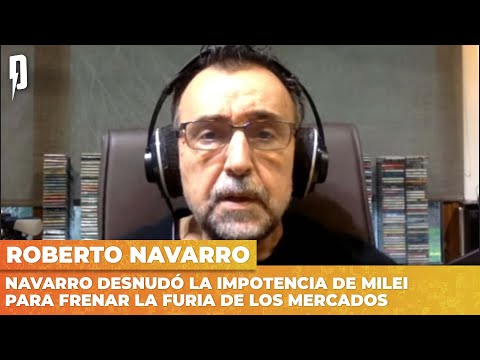 ROBERTO NAVARRO

NAVARRO DESNUDÓ LA IMPOTENCIA DE MILEI PARA FRENAR LA FURIA DE LOS MERCADOS